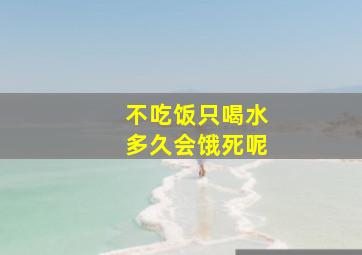 不吃饭只喝水
多久会饿死呢